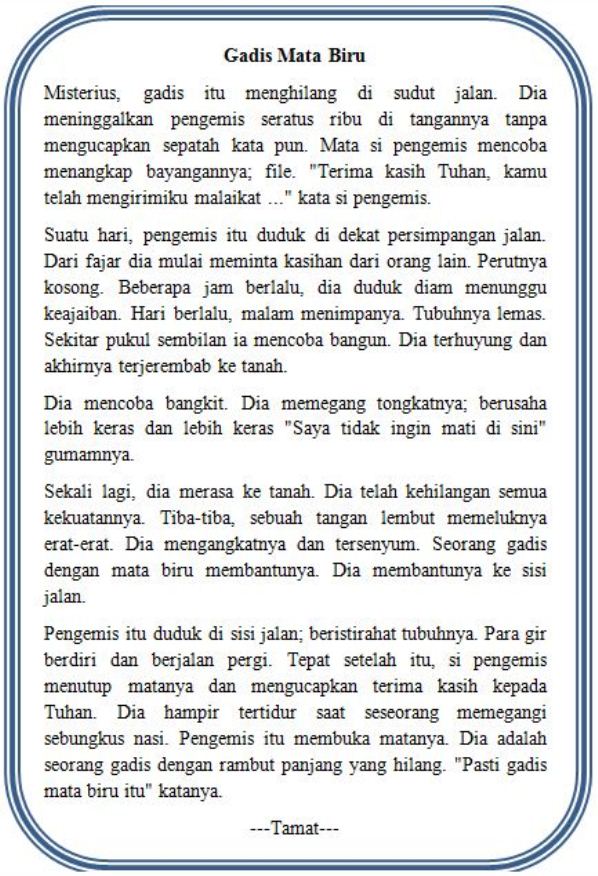 Gadis Mata Biru

Misterius, gadis itu menghilang di sudut jalan. Dia meninggalkan pengemis seratus ribu di tangannya tanpa mengucapkan sepatah kata pun. Mata si pengemis mencoba menangkap bayangannya; file. "Terima kasih Tuhan, kamu telah mengirimiku malaikat ..." kata si pengemis.

Suatu hari, pengemis itu duduk di dekat persimpangan jalan. Dari fajar dia mulai meminta kasihan dari orang lain. Perutnya kosong. Beberapa jam berlalu, dia duduk diam menunggu keajaiban. Hari berlalu, malam menimpanya. Tubuhnya lemas. Sekitar pukul sembilan ia mencoba bangun. Dia terhuyung dan akhirnya terjerembab ke tanah.

Dia mencoba bangkit. Dia memegang tongkatnya; berusaha lebih keras dan lebih keras "Saya tidak ingin mati di sini" gumamnya.

Sekali lagi, dia merasa ke tanah. Dia telah kehilangan semua kekuatannya. Tiba-tiba, sebuah tangan lembut memeluknya erat-erat. Dia mengangkatnya dan tersenyum. Seorang gadis dengan mata biru membantunya. Dia membantunya ke sisi jalan.

Pengemis itu duduk di sisi jalan; beristirahat tubuhnya. Para gir berdiri dan berjalan pergi. Tepat setelah itu, si pengemis menutup matanya dan mengucapkan terima kasih kepada Tuhan. Dia hampir tertidur saat seseorang memegangi sebungkus nasi. Pengemis itu membuka matanya. Dia adalah seorang gadis dengan rambut panjang yang hilang. "Pasti gadis mata biru itu" katanya.

---Tamat---